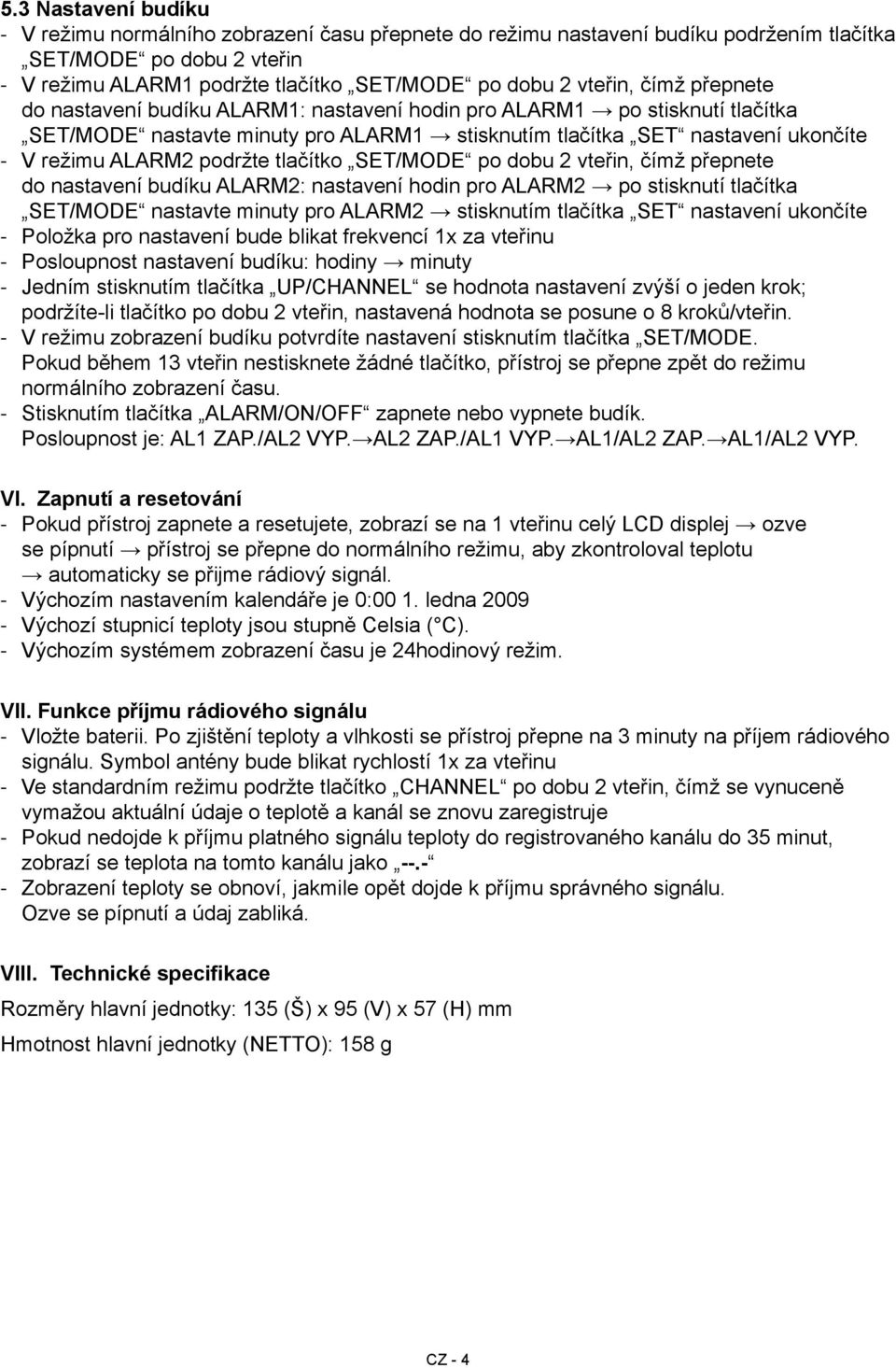 5.3 Nastavení budíku
- V režimu normálního zobrazení času přepnete do režimu nastavení budíku podržením tlačítka „SET/MODE“ po dobu 2 vteřin
- V režimu ALARM1 podržte tlačítko „SET/MODE“ po dobu 2 vteřin, čímž přepnete do nastavení budíku ALARM1: nastavení hodin pro ALARM1 → po stisknutí tlačítka „SET/MODE“ nastavte minuty pro ALARM1 → stisknutím tlačítka „SET“ nastavení ukončíte
- V režimu ALARM2 podržte tlačítko „SET/MODE“ po dobu 2 vteřin, čímž přepnete do nastavení budíku ALARM2: nastavení hodin pro ALARM2 → po stisknutí tlačítka „SET/MODE“ nastavte minuty pro ALARM2 → stisknutím tlačítka „SET“ nastavení ukončíte
- Položka pro nastavení bude blikat frekvencí 1x za vteřinu
- Posloupnost nastavení budíku: hodiny → minuty
- Jedním stisknutím tlačítka „UP/CHANNEL“ se hodnota nastavení zvýší o jeden krok; podržíte-li tlačítko po dobu 2 vteřin, nastavená hodnota se posune o 8 kroků/vteřin.
- V režimu zobrazení budíku potvrdíte nastavení stisknutím tlačítka „SET/MODE. Pokud během 13 vteřin nestisknete žádné tlačítko, přístroj se přepne zpět do režimu normálního zobrazení času.
- Stisknutím tlačítka „ALARM/ON/OFF“ zapnete nebo vypnete budík. Posloupnost je: AL1 ZAP./AL2 VYP.→AL2 ZAP./AL1 VYP.→AL1/AL2 ZAP.→AL1/AL2 VYP.

VI. Zapnutí a resetování
- Pokud přístroj zapnete a resetujete, zobrazí se na 1 vteřinu celý LCD displej → ozve se pípnutí → přístroj se přepne do normálního režimu, aby zkontroloval teplotu → automaticky se přijme rádiový signál.
- Výchozím nastavením kalendáře je 0:00 1. ledna 2009
- Výchozí stupnicí teploty jsou stupně Celsia (°C).
- Výchozím systémem zobrazení času je 24hodinový režim.

VII. Funkce příjmu rádiového signálu
- Vložte baterii. Po zjištění teploty a vlhkosti se přístroj přepne na 3 minuty na příjem rádiového signálu. Symbol antény bude blikat rychlostí 1x za vteřinu
- Ve standardním režimu podržte tlačítko „CHANNEL“ po dobu 2 vteřin, čímž se vynuceně vymažou aktuální údaje o teplotě a kanál se znovu zaregistruje
- Pokud nedojde k příjmu platného signálu teploty do registrovaného kanálu do 35 minut, zobrazí se teplota na tomto kanálu jako „--.-“
- Zobrazení teploty se obnoví, jakmile opět dojde k příjmu správného signálu. Ozve se pípnutí a údaj zabliká.

VIII. Technické specifikace
Rozměry hlavní jednotky: 135 (Š) x 95 (V) x 57 (H) mm
Hmotnost hlavní jednotky (NETTO): 158 g

CZ - 4